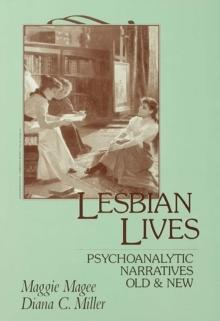 LESBIAN LIVES

PSYCHOANALYTIC NARRATIVES OLD & NEW

Maggie Magee
Diana C. Miller